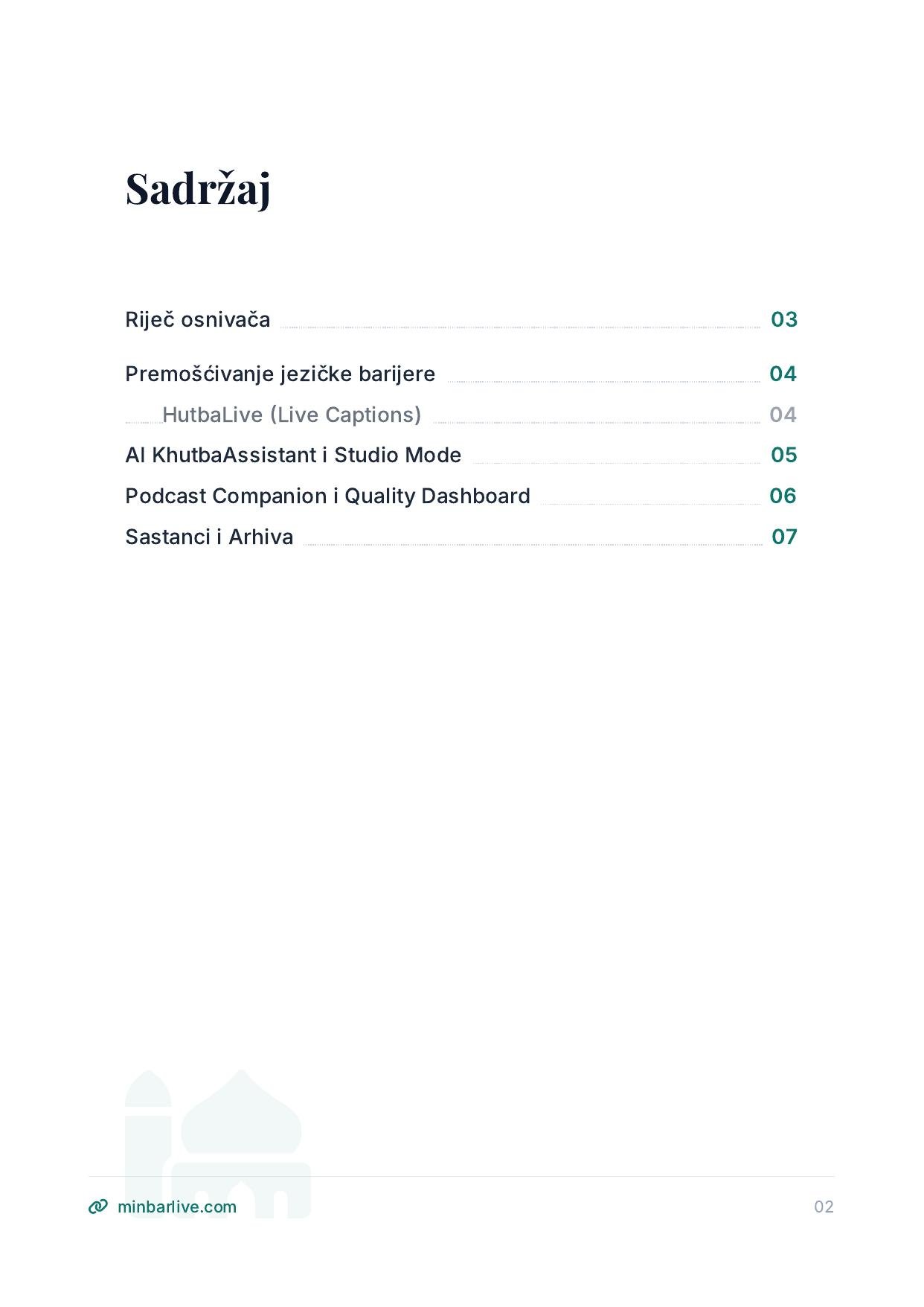 Sadržaj

Riječ osnivača 03

Premošćivanje jezičke barijere 04

HutbaLive (Live Captions) 04

AI KhutbaAssistant i Studio Mode 05

Podcast Companion i Quality Dashboard 06

Sastanci i Arhiva 07

minbarlive.com

02